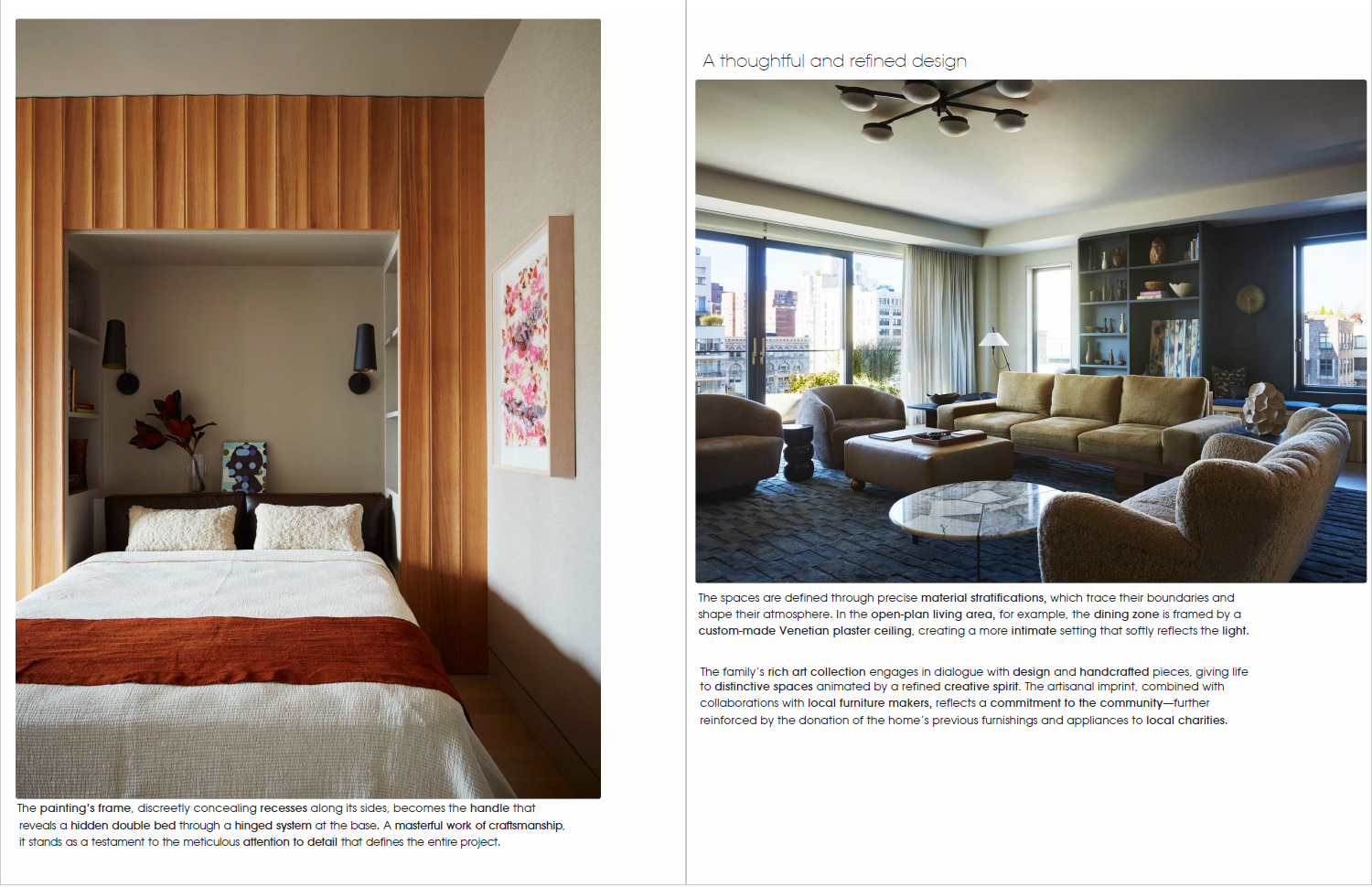 The painting's frame, discreetly concealing recesses along its sides, becomes the handle that reveals a hidden double bed through a hinged system at the base. A masterful work of craftsmanship, it stands as a testament to the meticulous attention to detail that defines the entire project.

A thoughtful and refined design

The spaces are defined through precise material stratifications, which trace their boundaries and shape their atmosphere. In the open-plan living area, for example, the dining zone is framed by a custom-made Venetian plaster ceiling, creating a more intimate setting that softly reflects the light.

The family's rich art collection engages in dialogue with design and handcrafted pieces, giving life to distinctive spaces animated by a refined creative spirit. The artisanal imprint, combined with collaborations with local furniture makers, reflects a commitment to the community—further reinforced by the donation of the home's previous furnishings and appliances to local charities.